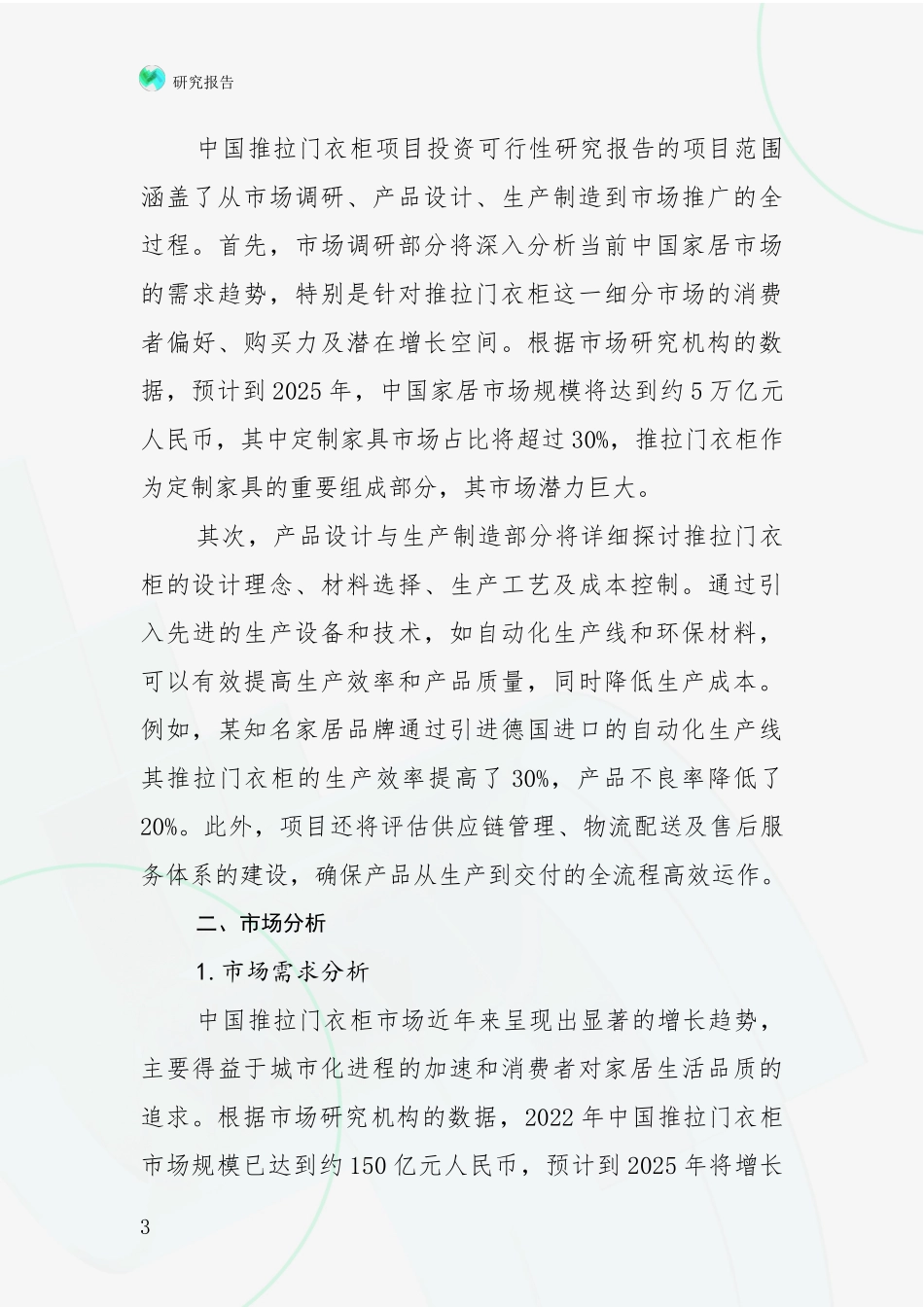 研究报告

中国推拉门衣柜项目投资可行性研究报告的项目范围涵盖了从市场调研、产品设计、生产制造到市场推广的全过程。首先，市场调研部分将深入分析当前中国家居市场的需求趋势，特别是针对推拉门衣柜这一细分市场的消费者偏好、购买力及潜在增长空间。根据市场研究机构的数据，预计到2025年，中国家居市场规模将达到约5万亿元人民币，其中定制家具市场占比将超过30%，推拉门衣柜作为定制家具的重要组成部分，其市场潜力巨大。

其次，产品设计与生产制造部分将详细探讨推拉门衣柜的设计理念、材料选择、生产工艺及成本控制。通过引入先进的生产设备和技术，如自动化生产线和环保材料，可以有效提高生产效率和产品质量，同时降低生产成本。例如，某知名家居品牌通过引进德国进口的自动化生产线其推拉门衣柜的生产效率提高了30%，产品不良率降低了20%。此外，项目还将评估供应链管理、物流配送及售后服务体系的建设，确保产品从生产到交付的全流程高效运作。

二、市场分析

1.市场需求分析

中国推拉门衣柜市场近年来呈现出显著的增长趋势，主要得益于城市化进程的加速和消费者对家居生活品质的追求。根据市场研究机构的数据，2022年中国推拉门衣柜市场规模已达到约150亿元人民币，预计到2025年将增长

3